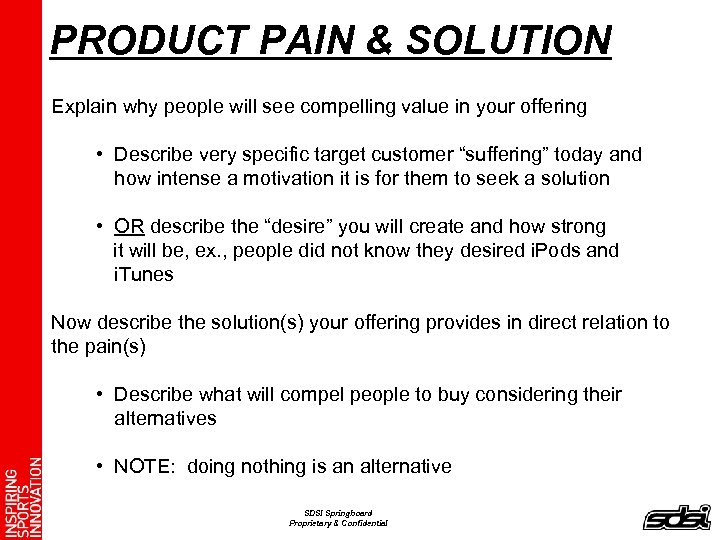 PRODUCT PAIN & SOLUTION

Explain why people will see compelling value in your offering

• Describe very specific target customer “suffering” today and how intense a motivation it is for them to seek a solution

• OR describe the “desire” you will create and how strong it will be, ex., people did not know they desired iPods and iTunes

Now describe the solution(s) your offering provides in direct relation to the pain(s)

• Describe what will compel people to buy considering their alternatives

• NOTE: doing nothing is an alternative

INSPIRING SPORTS INNOVATION

SDSI Springboard
Proprietary & Confidential

sdsi